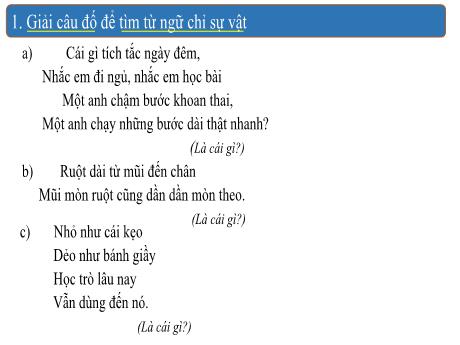 1. Giải câu đố để tìm từ ngữ chỉ sự vật

a) Cái gì tích tắc ngày đêm,
Nhắc em đi ngủ, nhắc em học bài
Một anh chậm bước khoan thai,
Một anh chạy những bước dài thật nhanh?
(Là cái gì?)

b) Ruột dài từ mũi đến chân
Mũi mòn ruột cũng dần dần mòn theo.
(Là cái gì?)

c) Nhỏ như cái kẹo
Dẻo như bánh giầy
Học trò lâu nay
Vẫn dùng đến nó.
(Là cái gì?)